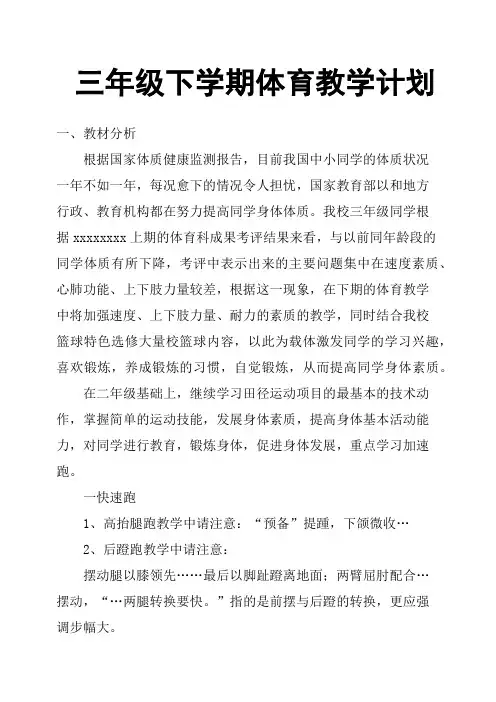 三年级下学期体育教学计划

一、教材分析

根据国家体质健康监测报告，目前我国中小同学的体质状况一年不如一年，每况愈下的情况令人担忧，国家教育部以和地方行政、教育机构都在努力提高同学身体体质。我校三年级同学根据 xxxxxxxx 上期的体育科成果考评结果来看，与以前同年龄段的同学体质有所下降，考评中表示出来的主要问题集中在速度素质、心肺功能、上下肢力量较差，根据这一现象，在下期的体育教学中将加强速度、上下肢力量、耐力的素质的教学，同时结合我校篮球特色选修大量校篮球内容，以此为载体激发同学的学习兴趣，喜欢锻炼，养成锻炼的习惯，自觉锻炼，从而提高同学身体素质。

在二年级基础上，继续学习田径运动项目的最基本的技术动作，掌握简单的运动技能，发展身体素质，提高身体基本活动能力，对同学进行教育，锻炼身体，促进身体发展，重点学习加速跑。

一快速跑

1、高抬腿跑教学中请注意：“预备”提踵，下颌微收…

2、后蹬跑教学中请注意：

摆动腿以膝领先……最后以脚趾蹬离地面；两臂屈肘配合…摆动，“…两腿转换要快。”指的是前摆与后蹬的转换，更应强调步幅大。